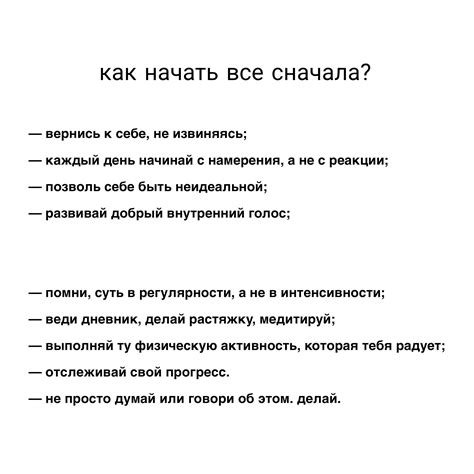 как начать все сначала?

— вернись к себе, не извиняясь;
— каждый день начинай с намерения, а не с реакции;
— позволь себе быть неидеальной;
— развивай добрый внутренний голос;

— помни, суть в регулярности, а не в интенсивности;
— веди дневник, делай растяжку, медитируй;
— выполняй ту физическую активность, которая тебя радует;
— отслеживай свой прогресс.
— не просто думай или говори об этом. делай.